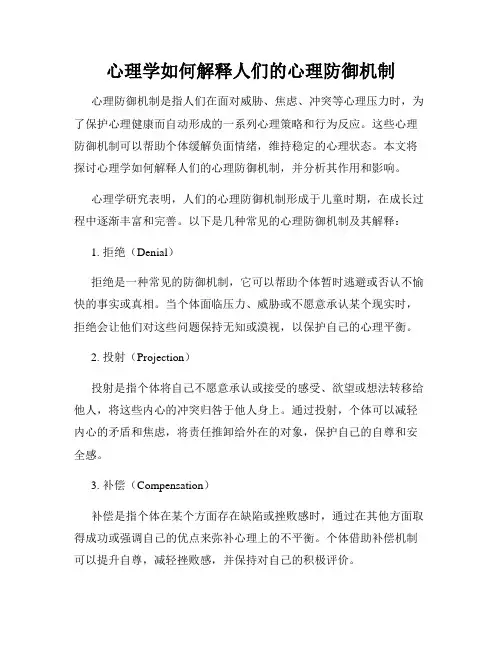 心理学如何解释人们的心理防御机制

心理防御机制是指人们在面对威胁、焦虑、冲突等心理压力时，为了保护心理健康而自动形成的一系列心理策略和行为反应。这些心理防御机制可以帮助个体缓解负面情绪，维持稳定的心理状态。本文将探讨心理学如何解释人们的心理防御机制，并分析其作用和影响。

心理学研究表明，人们的心理防御机制形成于儿童时期，在成长过程中逐渐丰富和完善。以下是几种常见的心理防御机制及其解释：

1. 拒绝（Denial）

拒绝是一种常见的防御机制，它可以帮助个体暂时逃避或否认不愉快的事实或真相。当个体面临压力、威胁或不愿意承认某个现实时，拒绝会让他们对这些问题保持无知或漠视，以保护自己的心理平衡。

2. 投射（Projection）

投射是指个体将自己不愿意承认或接受的感受、欲望或想法转移给他人，将这些内心的冲突归咎于他人身上。通过投射，个体可以减轻内心的矛盾和焦虑，将责任推卸给外在的对象，保护自己的自尊和安全感。

3. 补偿（Compensation）

补偿是指个体在某个方面存在缺陷或挫败感时，通过在其他方面取得成功或强调自己的优点来弥补心理上的不平衡。个体借助补偿机制可以提升自尊，减轻挫败感，并保持对自己的积极评价。